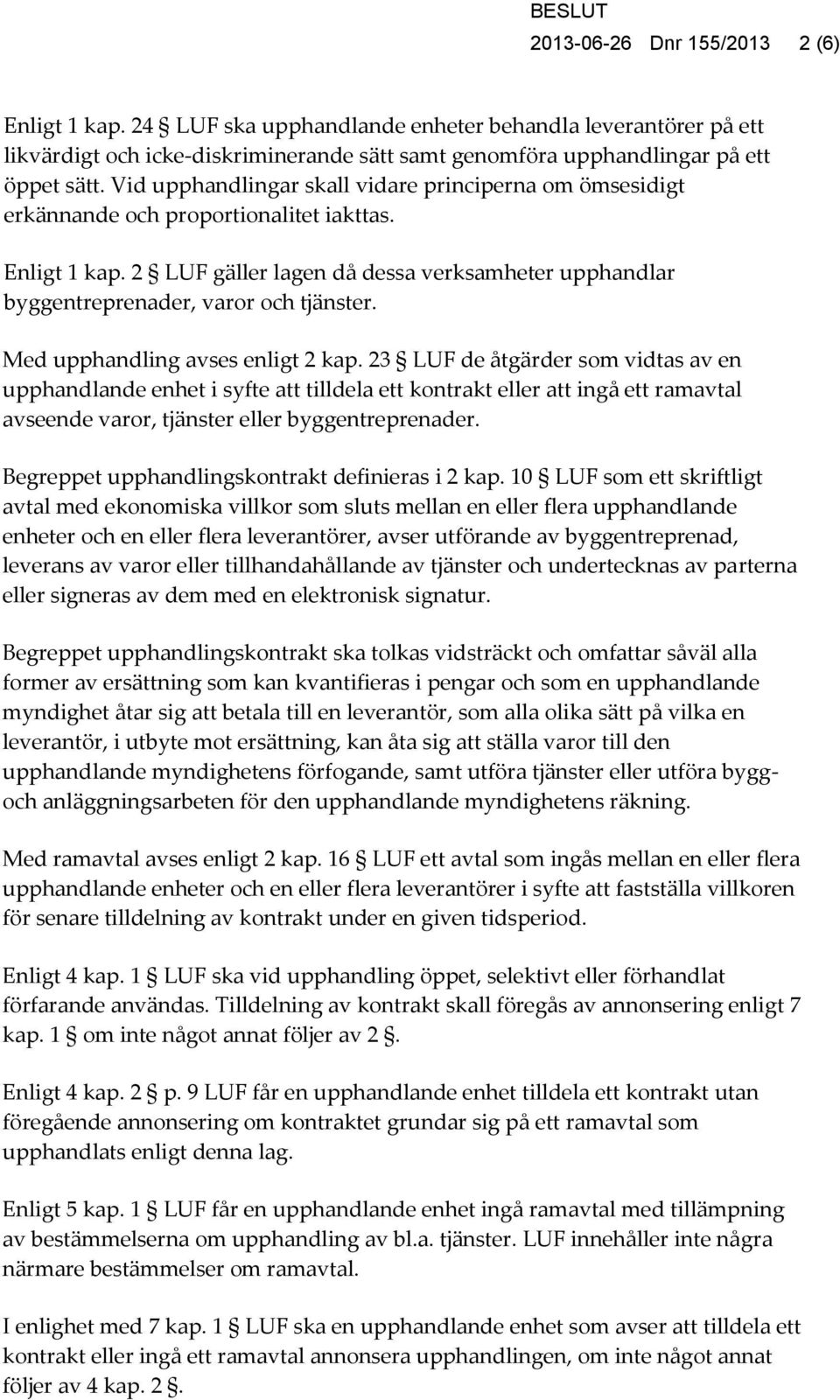 BESLUT
2013-06-26 Dnr 155/2013 2 (6)

Enligt 1 kap. 24 § LUF ska upphandlande enheter behandla leverantörer på ett likvärdigt och icke-diskriminerande sätt samt genomföra upphandlingar på ett öppet sätt. Vid upphandlingar skall vidare principerna om ömsesidigt erkännande och proportionalitet iakttas.

Enligt 1 kap. 2 § LUF gäller lagen då dessa verksamheter upphandlar byggentreprenader, varor och tjänster.

Med upphandling avses enligt 2 kap. 23 § LUF de åtgärder som vidtas av en upphandlande enhet i syfte att tilldela ett kontrakt eller att ingå ett ramavtal avseende varor, tjänster eller byggentreprenader.

Begreppet upphandlingskontrakt definieras i 2 kap. 10 § LUF som ett skriftligt avtal med ekonomiska villkor som sluts mellan en eller flera upphandlande enheter och en eller flera leverantörer, avser utförande av byggentreprenad, leverans av varor eller tillhandahållande av tjänster och undertecknas av parterna eller signeras av dem med en elektronisk signatur.

Begreppet upphandlingskontrakt ska tolkas vidsträckt och omfattar såväl alla former av ersättning som kan kvantifieras i pengar och som en upphandlande myndighet åtar sig att betala till en leverantör, som alla olika sätt på vilka en leverantör, i utbyte mot ersättning, kan åta sig att ställa varor till den upphandlande myndighetens förfogande, samt utföra tjänster eller utföra bygg- och anläggningsarbeten för den upphandlande myndighetens räkning.

Med ramavtal avses enligt 2 kap. 16 § LUF ett avtal som ingås mellan en eller flera upphandlande enheter och en eller flera leverantörer i syfte att fastställa villkoren för senare tilldelning av kontrakt under en given tidsperiod.

Enligt 4 kap. 1 § LUF ska vid upphandling öppet, selektivt eller förhandlat förfarande användas. Tilldelning av kontrakt skall föregås av annonsering enligt 7 kap. 1 § om inte något annat följer av 2 §.

Enligt 4 kap. 2 § p. 9 LUF får en upphandlande enhet tilldela ett kontrakt utan föregående annonsering om kontraktet grundar sig på ett ramavtal som upphandlats enligt denna lag.

Enligt 5 kap. 1 § LUF får en upphandlande enhet ingå ramavtal med tillämpning av bestämmelserna om upphandling av bl.a. tjänster. LUF innehåller inte några närmare bestämmelser om ramavtal.

I enlighet med 7 kap. 1 § LUF ska en upphandlande enhet som avser att tilldela ett kontrakt eller ingå ett ramavtal annonsera upphandlingen, om inte något annat följer av 4 kap. 2 §.